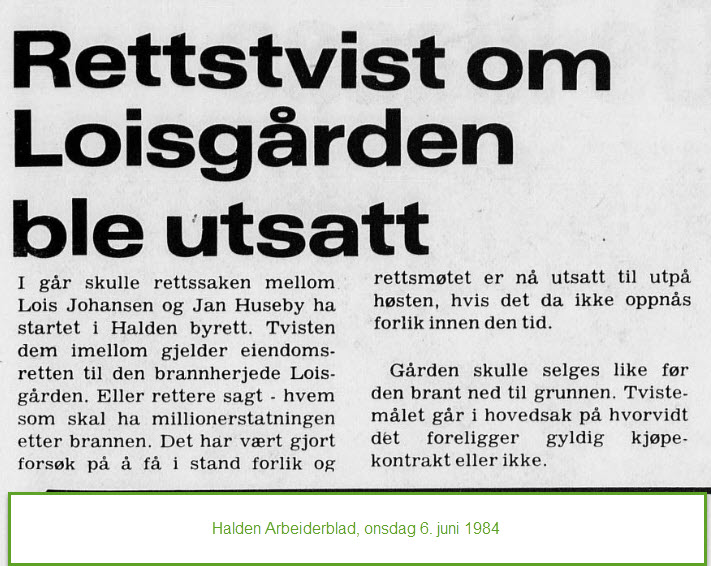 Rettstvist om Loisgården ble utsatt

I går skulle rettssaken mellom Lois Johansen og Jan Huseby ha startet i Halden byrett. Tvisten dem imellom gjelder eiendomsretten til den brannherjede Loisgården. Eller rettere sagt - hvem som skal ha millionerstatningen etter brannen. Det har vært gjort forsøk på å få i stand forlik og rettsmøtet er nå utsatt til utpå høsten, hvis det da ikke oppnås forlik innen den tid.

Gården skulle selges like før den brant ned til grunnen. Tvistemålet går i hovedsak på hvorvidt det foreligger gyldig kjøpekontrakt eller ikke.

Halden Arbeiderblad, onsdag 6. juni 1984